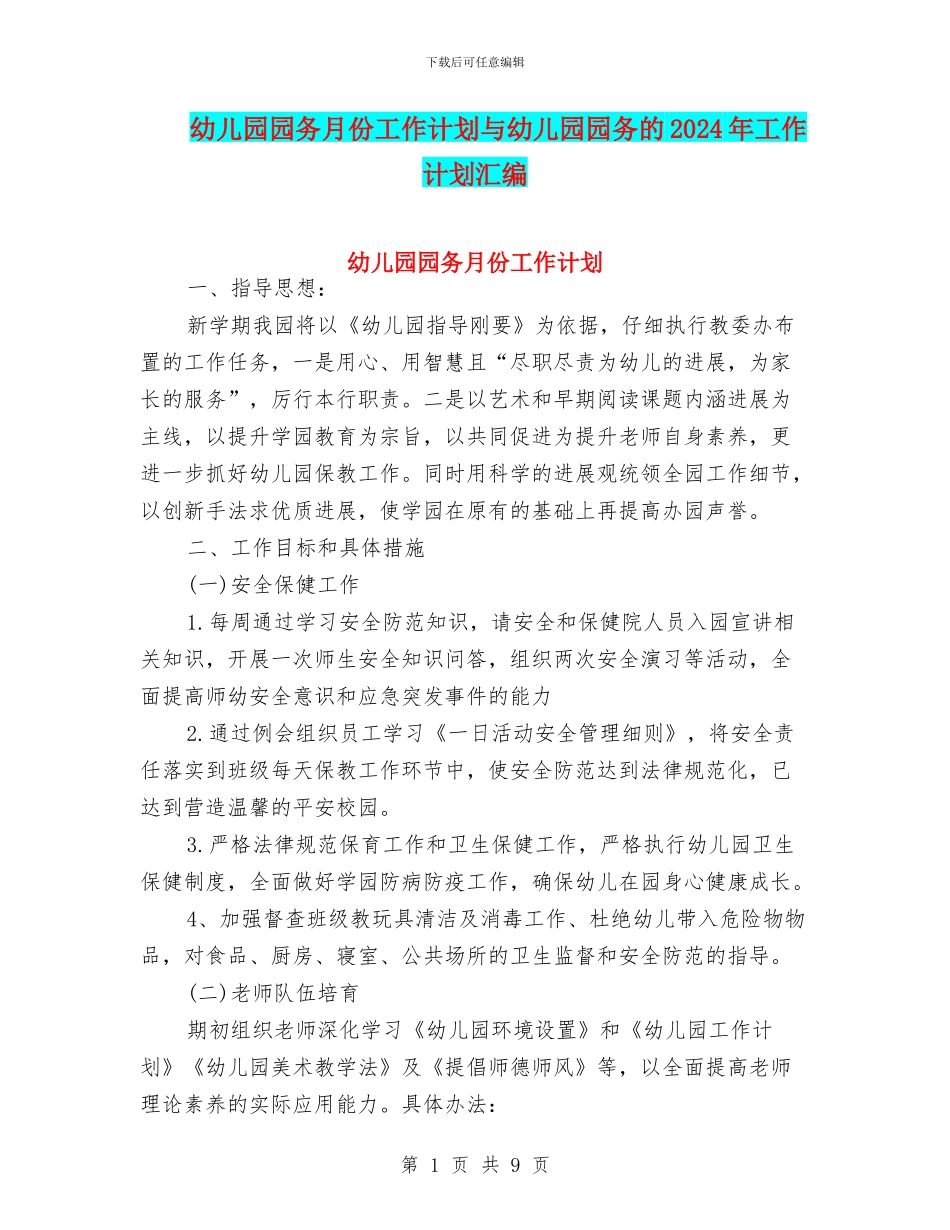 下载后可任意编辑

幼儿园园务月份工作计划与幼儿园园务的2024年工作计划汇编

幼儿园园务月份工作计划

一、指导思想：

新学期我园将以《幼儿园指导刚要》为依据，仔细执行教委办布置的工作任务，一是用心、用智慧且“尽职尽责为幼儿的进展，为家长的服务”，厉行本行职责。二是以艺术和早期阅读课题内涵进展为主线，以提升学园教育为宗旨，以共同促进为提升老师自身素养，更进一步抓好幼儿园保教工作。同时用科学的进展观统领全园工作细节，以创新手法求优质进展，使学园在原有的基础上再提高办园声誉。

二、工作目标和具体措施

(一)安全保健工作

1.每周通过学习安全防范知识，请安全和保健院人员入园宣讲相关知识，开展一次师生安全知识问答，组织两次安全演习等活动，全面提高师幼安全意识和应急突发事件的能力

2.通过例会组织员工学习《一日活动安全管理细则》，将安全责任落实到班级每天保教工作环节中，使安全防范达到法律规范化，已达到营造温馨的平安校园。

3.严格法律规范保育工作和卫生保健工作，严格执行幼儿园卫生保健制度，全面做好学园防病防疫工作，确保幼儿在园身心健康成长。

4、加强督查班级教玩具清洁及消毒工作、杜绝幼儿带入危险物物品，对食品、厨房、寝室、公共场所的卫生监督和安全防范的指导。

(二)老师队伍培育

期初组织老师深化学习《幼儿园环境设置》和《幼儿园工作计划》《幼儿园美术教学法》及《提倡师德师风》等，以全面提高老师理论素养的实际应用能力。具体办法：

第 1 页 共 9 页